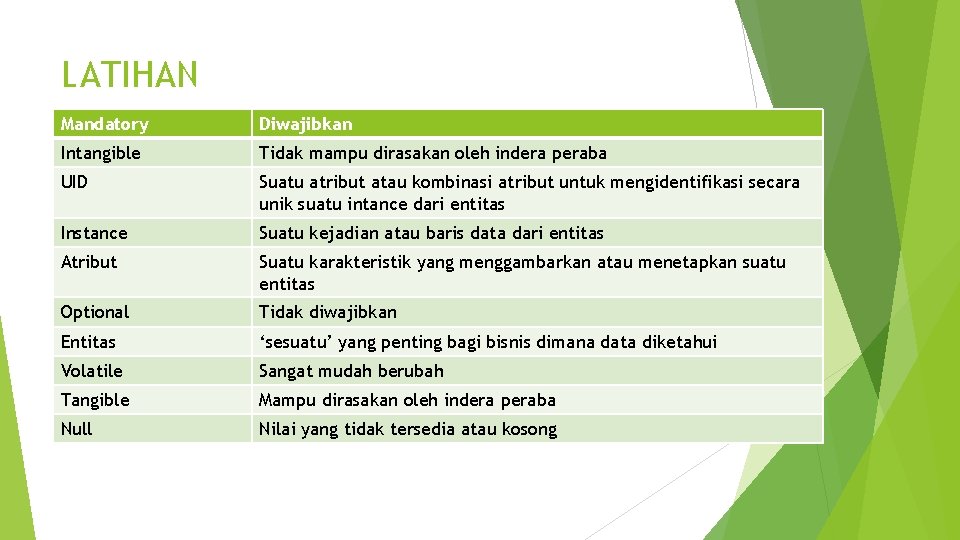 LATIHAN

| Mandatory | Diwajibkan |
|---|---|
| Intangible | Tidak mampu dirasakan oleh indera peraba |
| UID | Suatu atribut atau kombinasi atribut untuk mengidentifikasi secara unik suatu intance dari entitas |
| Instance | Suatu kejadian atau baris data dari entitas |
| Atribut | Suatu karakteristik yang menggambarkan atau menetapkan suatu entitas |
| Optional | Tidak diwajibkan |
| Entitas | ‘sesuatu’ yang penting bagi bisnis dimana data diketahui |
| Volatile | Sangat mudah berubah |
| Tangible | Mampu dirasakan oleh indera peraba |
| Null | Nilai yang tidak tersedia atau kosong |